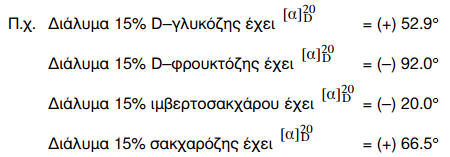 Π.χ. Διάλυμα 15% D–γλυκόζης έχει $[\alpha]_D^{20}$ = (+) 52.9°

Διάλυμα 15% D–φρουκτόζης έχει $[\alpha]_D^{20}$ = (–) 92.0°

Διάλυμα 15% ιμβερτοσακχάρου έχει $[\alpha]_D^{20}$ = (–) 20.0°

Διάλυμα 15% σακχαρόζης έχει $[\alpha]_D^{20}$ = (+) 66.5°